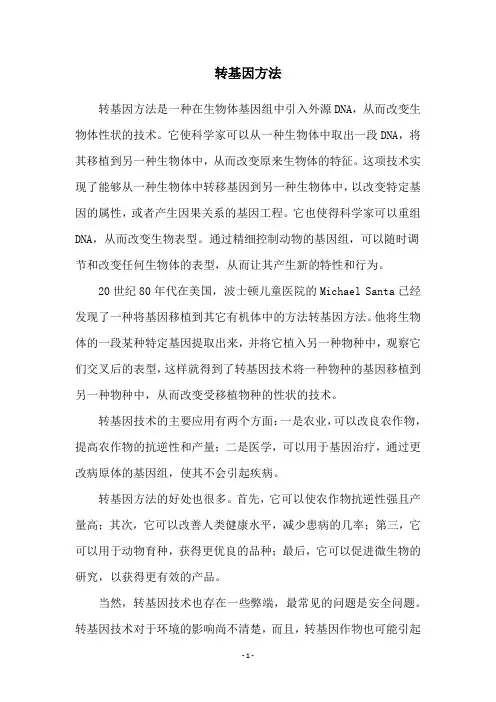 转基因方法

转基因方法是一种在生物体基因组中引入外源DNA，从而改变生物体性状的技术。它使科学家可以从一种生物体中取出一段DNA，将其移植到另一种生物体中，从而改变原来生物体的特征。这项技术实现了能够从一种生物体中转移基因到另一种生物体中，以改变特定基因的属性，或者产生因果关系的基因工程。它也使得科学家可以重组DNA，从而改变生物表型。通过精细控制动物的基因组，可以随时调节和改变任何生物体的表型，从而让其产生新的特性和行为。

20世纪80年代在美国，波士顿儿童医院的Michael Santa已经发现了一种将基因移植到其它有机体中的方法转基因方法。他将生物体的一段某种特定基因提取出来，并将它植入另一种物种中，观察它们交叉后的表型，这样就得到了转基因技术将一种物种的基因移植到另一种物种中，从而改变受移植物种的性状的技术。

转基因技术的主要应用有两个方面：一是农业，可以改良农作物，提高农作物的抗逆性和产量；二是医学，可以用于基因治疗，通过更改病原体的基因组，使其不会引起疾病。

转基因方法的好处也很多。首先，它可以使农作物抗逆性强且产量高；其次，它可以改善人类健康水平，减少患病的几率；第三，它可以用于动物育种，获得更优良的品种；最后，它可以促进微生物的研究，以获得更有效的产品。

当然，转基因技术也存在一些弊端，最常见的问题是安全问题。转基因技术对于环境的影响尚不清楚，而且，转基因作物也可能引起

- 1 -